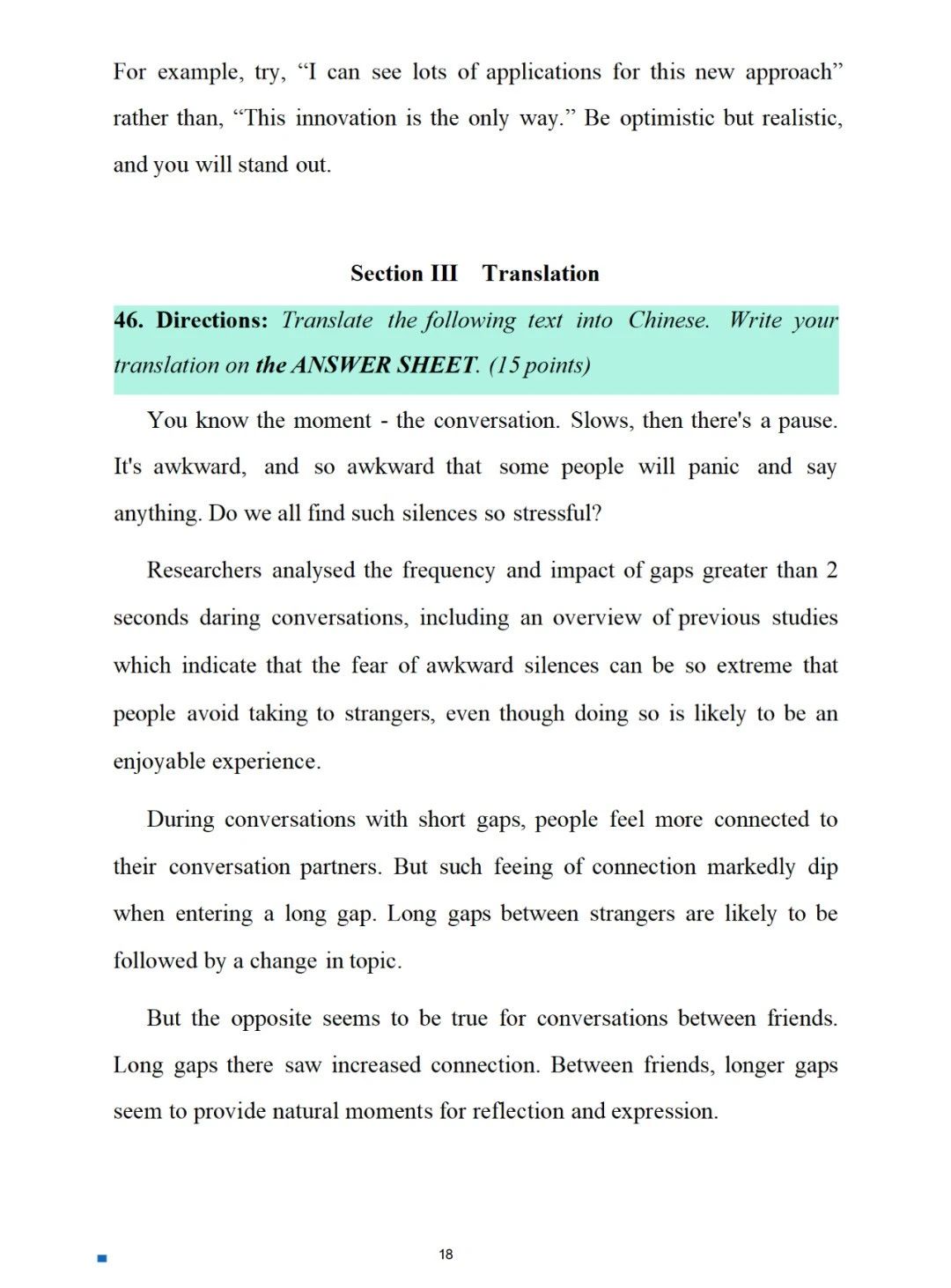 For example, try, “I can see lots of applications for this new approach” rather than, “This innovation is the only way.” Be optimistic but realistic, and you will stand out.

Section III Translation

46. Directions: Translate the following text into Chinese. Write your translation on the ANSWER SHEET. (15 points)

You know the moment - the conversation. Slows, then there's a pause. It's awkward, and so awkward that some people will panic and say anything. Do we all find such silences so stressful?

Researchers analysed the frequency and impact of gaps greater than 2 seconds daring conversations, including an overview of previous studies which indicate that the fear of awkward silences can be so extreme that people avoid taking to strangers, even though doing so is likely to be an enjoyable experience.

During conversations with short gaps, people feel more connected to their conversation partners. But such feeing of connection markedly dip when entering a long gap. Long gaps between strangers are likely to be followed by a change in topic.

But the opposite seems to be true for conversations between friends. Long gaps there saw increased connection. Between friends, longer gaps seem to provide natural moments for reflection and expression.

18